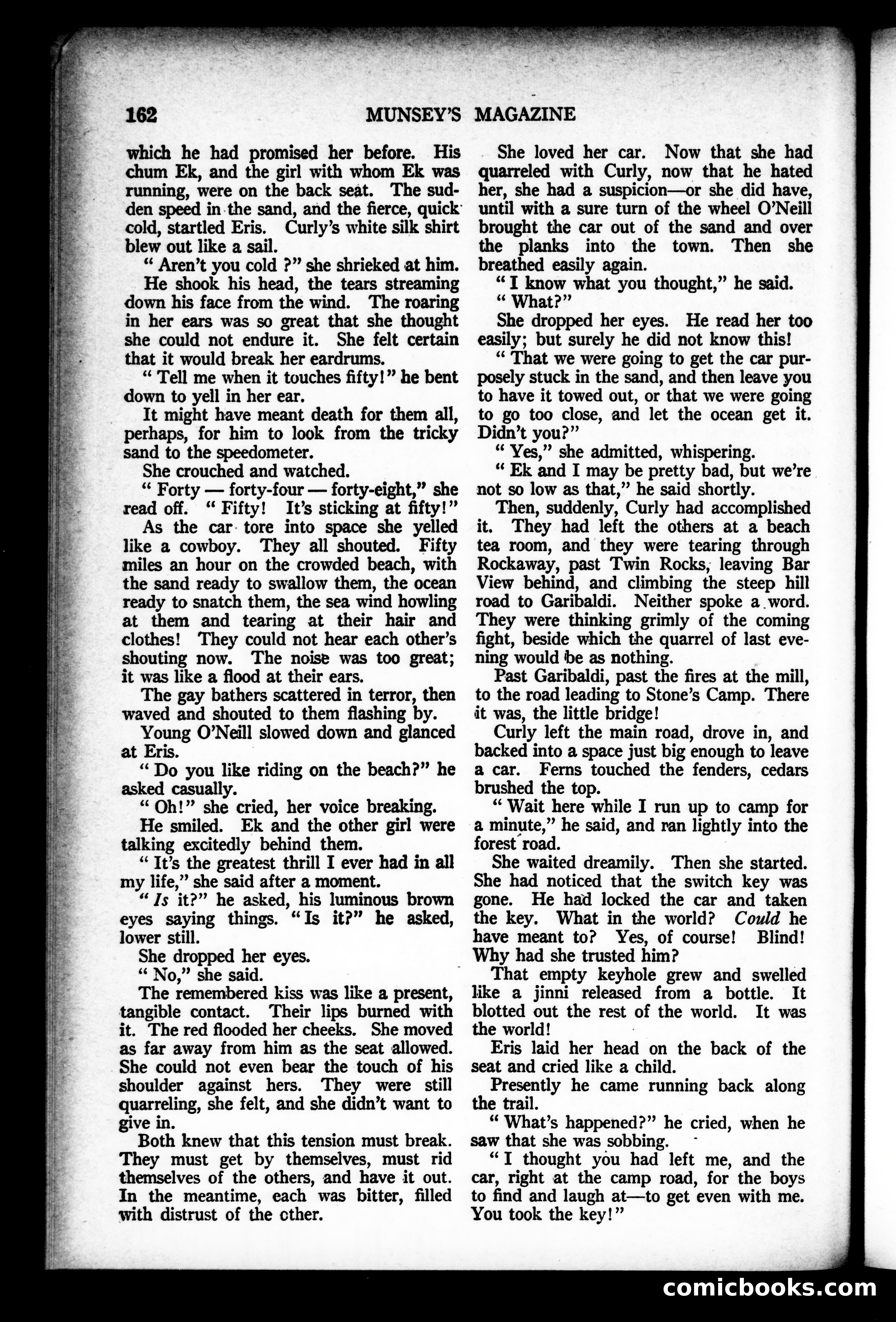 162 MUNSEY'S MAGAZINE

which he had promised her before. His chum Ek, and the girl with whom Ek was running, were on the back seat. The sudden speed in the sand, and the fierce, quick cold, startled Eris. Curly's white silk shirt blew out like a sail.

" Aren't you cold ?" she shrieked at him.

He shook his head, the tears streaming down his face from the wind. The roaring in her ears was so great that she thought she could not endure it. She felt certain that it would break her eardrums.

" Tell me when it touches fifty!" he bent down to yell in her ear.

It might have meant death for them all, perhaps, for him to look from the tricky sand to the speedometer.

She crouched and watched.

" Forty — forty-four — forty-eight," she read off. " Fifty! It's sticking at fifty!"

As the car tore into space she yelled like a cowboy. They all shouted. Fifty miles an hour on the crowded beach, with the sand ready to swallow them, the ocean ready to snatch them, the sea wind howling at them and tearing at their hair and clothes! They could not hear each other's shouting now. The noise was too great; it was like a flood at their ears.

The gay bathers scattered in terror, then waved and shouted to them flashing by.

Young O'Neill slowed down and glanced at Eris.

" Do you like riding on the beach?" he asked casually.

" Oh!" she cried, her voice breaking.

He smiled. Ek and the other girl were talking excitedly behind them.

" It's the greatest thrill I ever had in all my life," she said after a moment.

" Is it?" he asked, his luminous brown eyes saying things. " Is it?" he asked, lower still.

She dropped her eyes.

" No," she said.

The remembered kiss was like a present, tangible contact. Their lips burned with it. The red flooded her cheeks. She moved as far away from him as the seat allowed. She could not even bear the touch of his shoulder against hers. They were still quarreling, she felt, and she didn't want to give in.

Both knew that this tension must break. They must get by themselves, must rid themselves of the others, and have it out. In the meantime, each was bitter, filled with distrust of the other.

She loved her car. Now that she had quarreled with Curly, now that he hated her, she had a suspicion—or she did have, until with a sure turn of the wheel O'Neill brought the car out of the sand and over the planks into the town. Then she breathed easily again.

" I know what you thought," he said.

" What?"

She dropped her eyes. He read her too easily; but surely he did not know this!

" That we were going to get the car purposely stuck in the sand, and then leave you to have it towed out, or that we were going to go too close, and let the ocean get it. Didn't you?"

" Yes," she admitted, whispering.

" Ek and I may be pretty bad, but we're not so low as that," he said shortly.

Then, suddenly, Curly had accomplished it. They had left the others at a beach tea room, and they were tearing through Rockaway, past Twin Rocks, leaving Bar View behind, and climbing the steep hill road to Garibaldi. Neither spoke a word. They were thinking grimly of the coming fight, beside which the quarrel of last evening would be as nothing.

Past Garibaldi, past the fires at the mill, to the road leading to Stone's Camp. There it was, the little bridge!

Curly left the main road, drove in, and backed into a space just big enough to leave a car. Ferns touched the fenders, cedars brushed the top.

" Wait here while I run up to camp for a minute," he said, and ran lightly into the forest road.

She waited dreamily. Then she started. She had noticed that the switch key was gone. He had locked the car and taken the key. What in the world? Could he have meant to? Yes, of course! Blind! Why had she trusted him?

That empty keyhole grew and swelled like a jinni released from a bottle. It blotted out the rest of the world. It was the world!

Eris laid her head on the back of the seat and cried like a child.

Presently he came running back along the trail.

" What's happened?" he cried, when he saw that she was sobbing.

" I thought you had left me, and the car, right at the camp road, for the boys to find and laugh at—to get even with me. You took the key!"

comicbooks.com